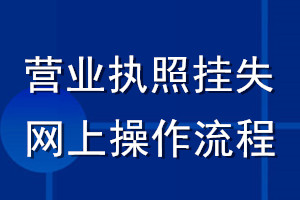 营业执照挂失
网上操作流程